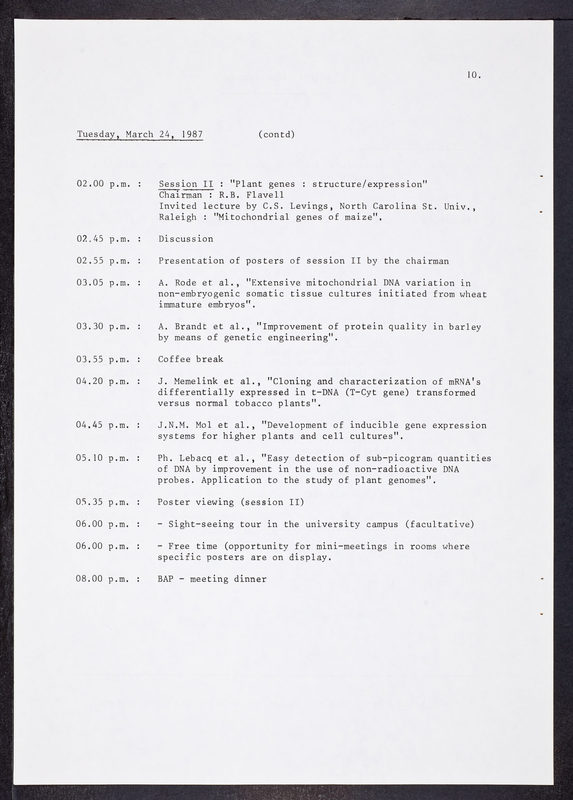 10.

Tuesday, March 24, 1987 (contd)

02.00 p.m. : Session II : "Plant genes : structure/expression"
Chairman : R.B. Flavell
Invited lecture by C.S. Levings, North Carolina St. Univ., Raleigh : "Mitochondrial genes of maize".

02.45 p.m. : Discussion

02.55 p.m. : Presentation of posters of session II by the chairman

03.05 p.m. : A. Rode et al., "Extensive mitochondrial DNA variation in non-embryogenic somatic tissue cultures initiated from wheat immature embryos".

03.30 p.m. : A. Brandt et al., "Improvement of protein quality in barley by means of genetic engineering".

03.55 p.m. : Coffee break

04.20 p.m. : J. Memelink et al., "Cloning and characterization of mRNA's differentially expressed in t-DNA (T-Cyt gene) transformed versus normal tobacco plants".

04.45 p.m. : J.N.M. Mol et al., "Development of inducible gene expression systems for higher plants and cell cultures".

05.10 p.m. : Ph. Lebacq et al., "Easy detection of sub-picogram quantities of DNA by improvement in the use of non-radioactive DNA probes. Application to the study of plant genomes".

05.35 p.m. : Poster viewing (session II)

06.00 p.m. : - Sight-seeing tour in the university campus (facultative)

06.00 p.m. : - Free time (opportunity for mini-meetings in rooms where specific posters are on display.

08.00 p.m. : BAP - meeting dinner